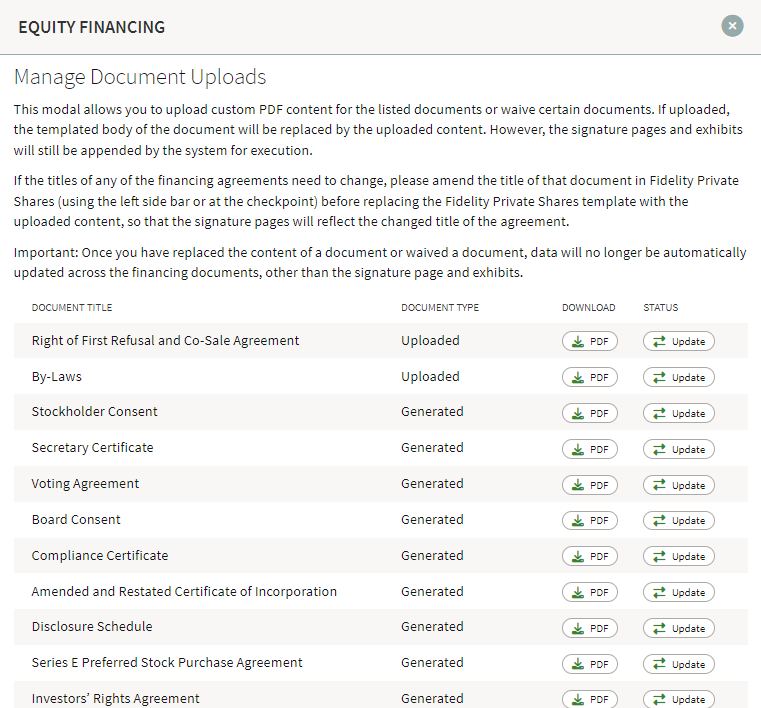 EQUITY FINANCING

Manage Document Uploads

This modal allows you to upload custom PDF content for the listed documents or waive certain documents. If uploaded, the templated body of the document will be replaced by the uploaded content. However, the signature pages and exhibits will still be appended by the system for execution.

If the titles of any of the financing agreements need to change, please amend the title of that document in Fidelity Private Shares (using the left side bar or at the checkpoint) before replacing the Fidelity Private Shares template with the uploaded content, so that the signature pages will reflect the changed title of the agreement.

Important: Once you have replaced the content of a document or waived a document, data will no longer be automatically updated across the financing documents, other than the signature page and exhibits.

| DOCUMENT TITLE | DOCUMENT TYPE | DOWNLOAD | STATUS |
|---|---|---|---|
| Right of First Refusal and Co-Sale Agreement | Uploaded | PDF | Update |
| By-Laws | Uploaded | PDF | Update |
| Stockholder Consent | Generated | PDF | Update |
| Secretary Certificate | Generated | PDF | Update |
| Voting Agreement | Generated | PDF | Update |
| Board Consent | Generated | PDF | Update |
| Compliance Certificate | Generated | PDF | Update |
| Amended and Restated Certificate of Incorporation | Generated | PDF | Update |
| Disclosure Schedule | Generated | PDF | Update |
| Series E Preferred Stock Purchase Agreement | Generated | PDF | Update |
| Investors' Rights Agreement | Generated | PDF | Update |